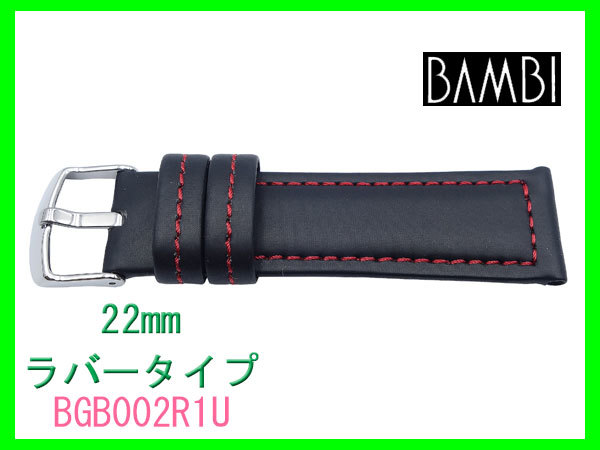 BAMBI

22mm

ラバータイプ

BGB002R1U